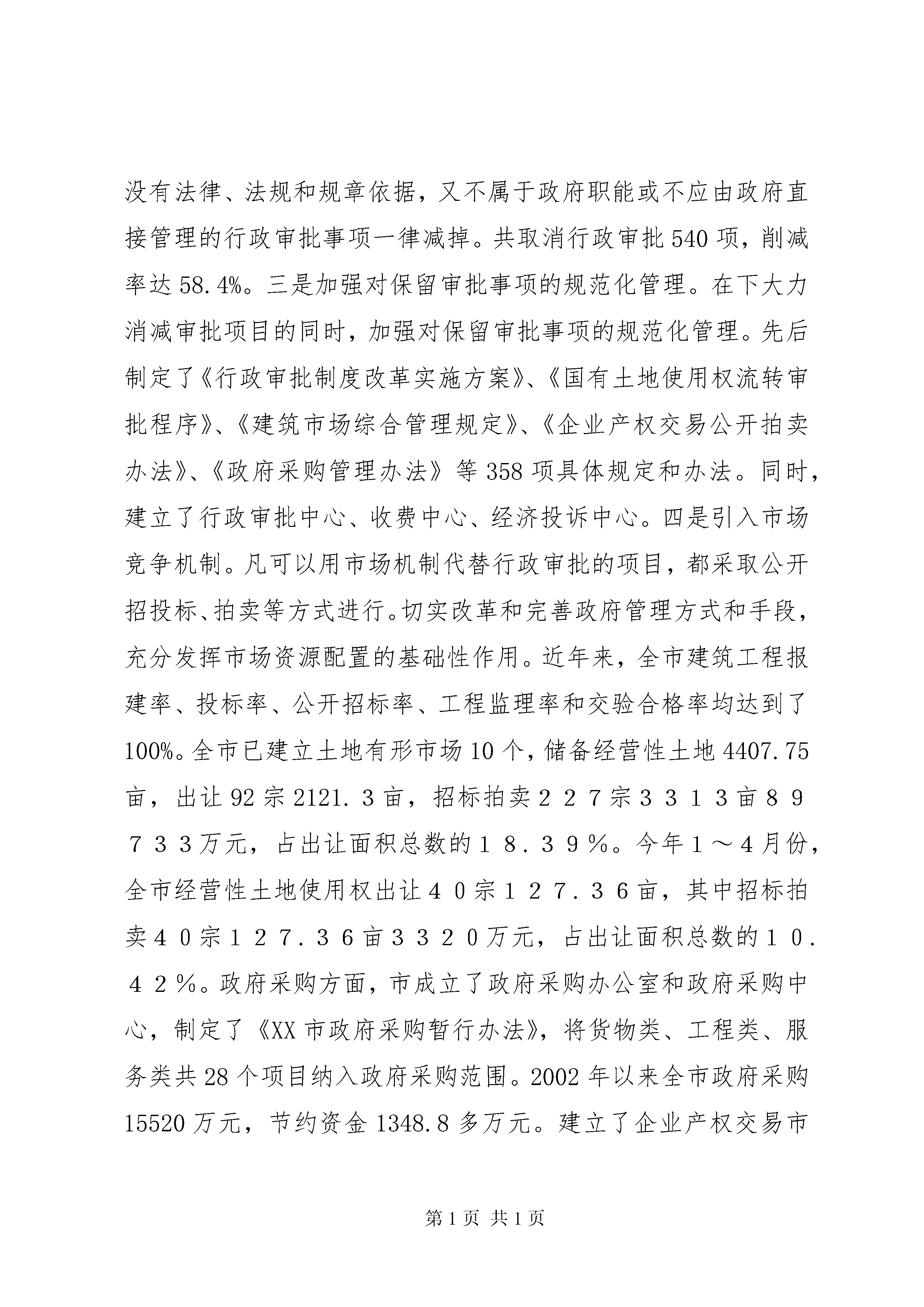 没有法律、法规和规章依据，又不属于政府职能或不应由政府直接管理的行政审批事项一律减掉。共取消行政审批540项，削减率达58.4%。三是加强对保留审批事项的规范化管理。在下大力消减审批项目的同时，加强对保留审批事项的规范化管理。先后制定了《行政审批制度改革实施方案》、《国有土地使用权流转审批程序》、《建筑市场综合管理规定》、《企业产权交易公开拍卖办法》、《政府采购管理办法》等358项具体规定和办法。同时，建立了行政审批中心、收费中心、经济投诉中心。四是引入市场竞争机制。凡可以用市场机制代替行政审批的项目，都采取公开招投标、拍卖等方式进行。切实改革和完善政府管理方式和手段，充分发挥市场资源配置的基础性作用。近年来，全市建筑工程报建率、投标率、公开招标率、工程监理率和交验合格率均达到了100%。全市已建立土地有形市场10个，储备经营性土地4407.75亩，出让92宗2121.3亩，招标拍卖２２７宗３３１３亩８９７３３万元，占出让面积总数的１８.３９％。今年１～４月份，全市经营性土地使用权出让４０宗１２７.３６亩，其中招标拍卖４０宗１２７.３６亩３３２０万元，占出让面积总数的１０.４２％。政府采购方面，市成立了政府采购办公室和政府采购中心，制定了《XX市政府采购暂行办法》，将货物类、工程类、服务类共28个项目纳入政府采购范围。2002年以来全市政府采购15520万元，节约资金1348.8多万元。建立了企业产权交易市

第1页 共1页